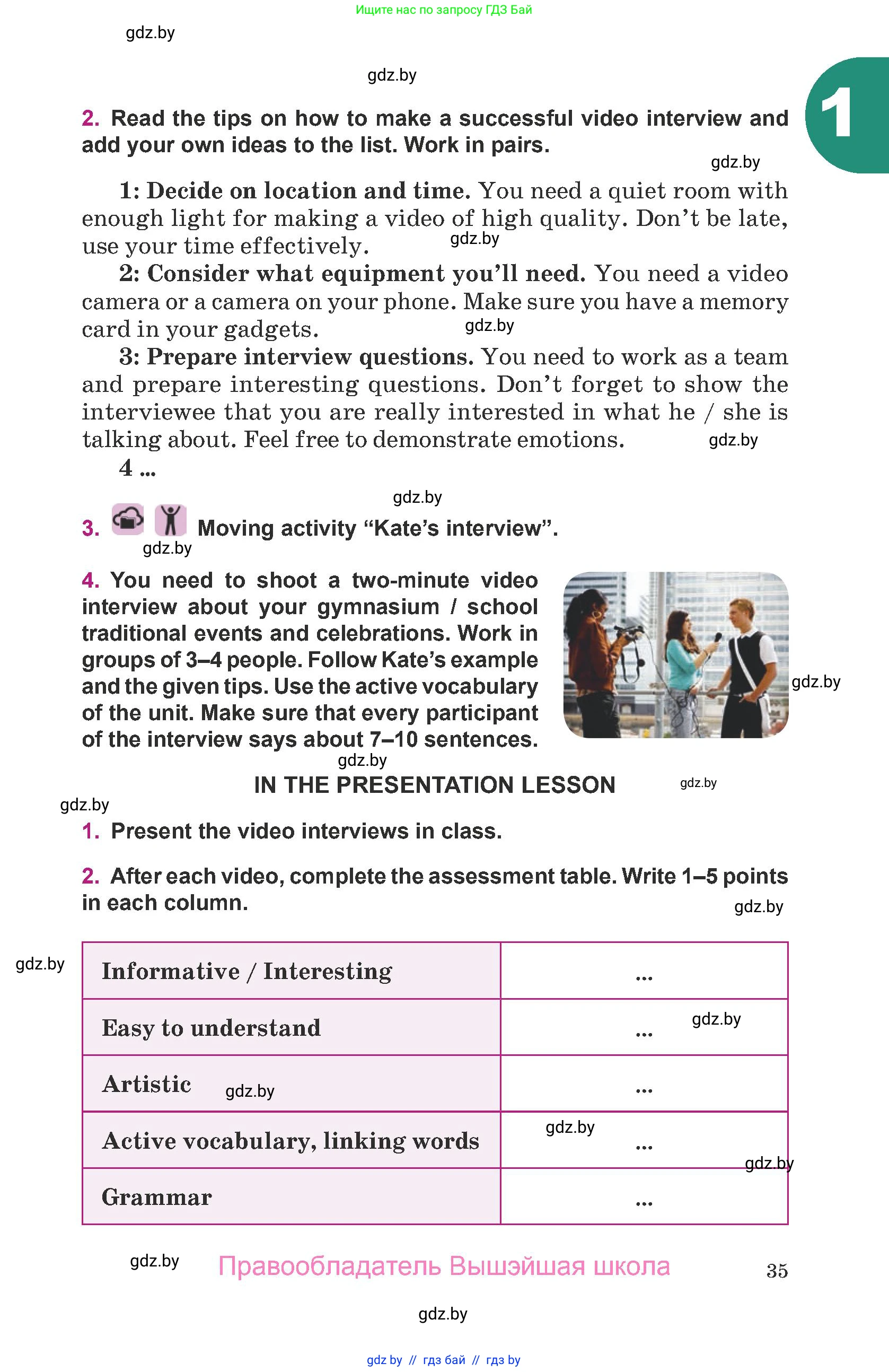 Ищите нас по запросу ГДЗ Бай

gdz.by

gdz.by

1

2. Read the tips on how to make a successful video interview and add your own ideas to the list. Work in pairs.

gdz.by

1: Decide on location and time. You need a quiet room with enough light for making a video of high quality. Don't be late, use your time effectively. gdz.by

2: Consider what equipment you'll need. You need a video camera or a camera on your phone. Make sure you have a memory card in your gadgets. gdz.by

3: Prepare interview questions. You need to work as a team and prepare interesting questions. Don't forget to show the interviewee that you are really interested in what he / she is talking about. Feel free to demonstrate emotions. gdz.by

4 ...

gdz.by

3. Moving activity "Kate's interview".

gdz.by

4. You need to shoot a two-minute video interview about your gymnasium / school traditional events and celebrations. Work in groups of 3–4 people. Follow Kate's example and the given tips. Use the active vocabulary of the unit. Make sure that every participant of the interview says about 7–10 sentences.

gdz.by

gdz.by

IN THE PRESENTATION LESSON

gdz.by

gdz.by

1. Present the video interviews in class.

2. After each video, complete the assessment table. Write 1–5 points in each column.

gdz.by

gdz.by

| Informative / Interesting | ... |
|---|---|
| Easy to understand | ... gdz.by |
| Artistic gdz.by | ... |
| Active vocabulary, linking words | gdz.by ... |
| Grammar | ... |

gdz.by

gdz.by Правообладатель Вышэйшая школа 35

gdz.by

gdz by // гдз бай // гдз by